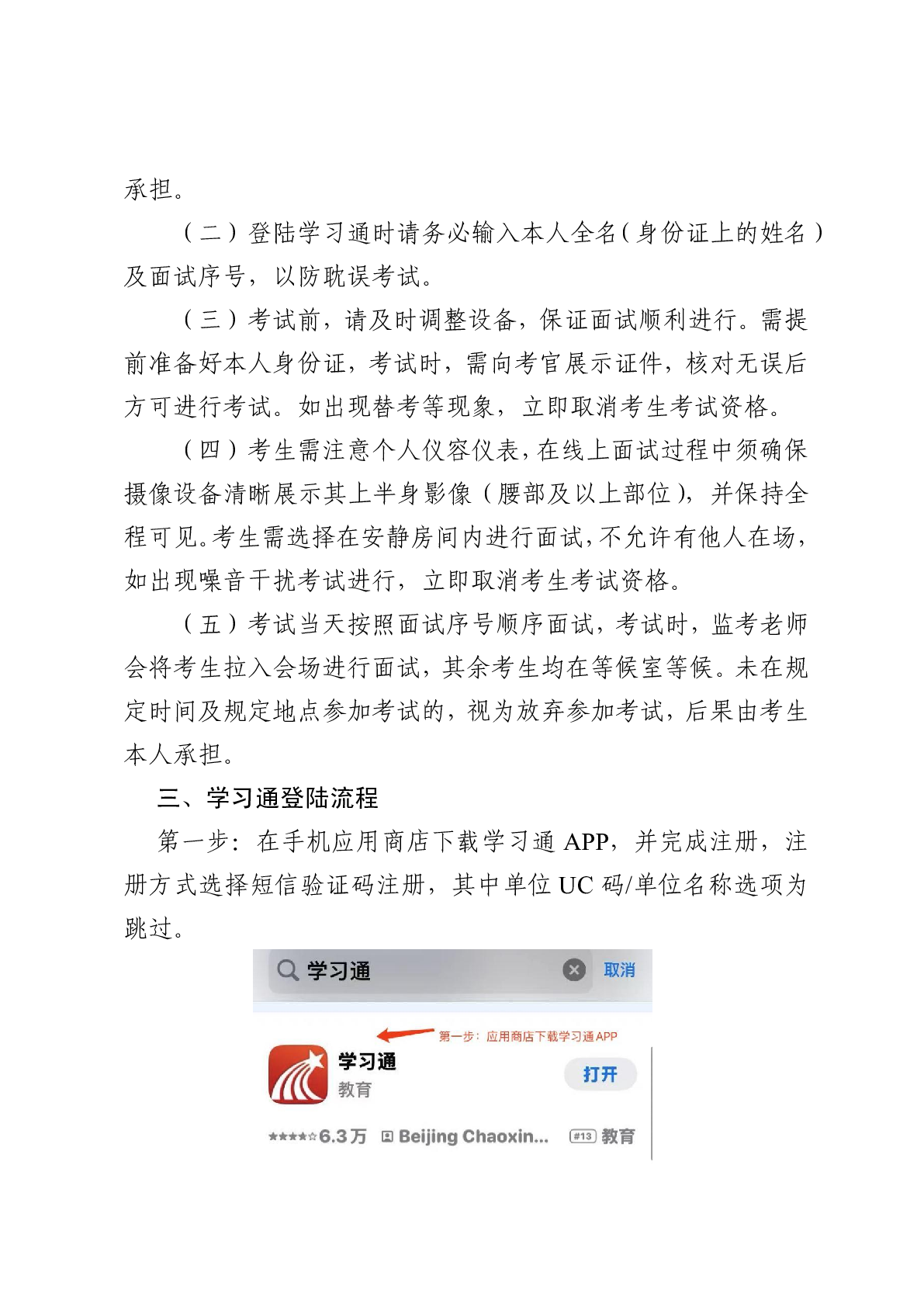 承担。

（二）登陆学习通时请务必输入本人全名（身份证上的姓名）及面试序号，以防耽误考试。

（三）考试前，请及时调整设备，保证面试顺利进行。需提前准备好本人身份证，考试时，需向考官展示证件，核对无误后方可进行考试。如出现替考等现象，立即取消考生考试资格。

（四）考生需注意个人仪容仪表，在线上面试过程中须确保摄像设备清晰展示其上半身影像（腰部及以上部位），并保持全程可见。考生需选择在安静房间内进行面试，不允许有他人在场，如出现噪音干扰考试进行，立即取消考生考试资格。

（五）考试当天按照面试序号顺序面试，考试时，监考老师会将考生拉入会场进行面试，其余考生均在等候室等候。未在规定时间及规定地点参加考试的，视为放弃参加考试，后果由考生本人承担。

三、学习通登陆流程

第一步：在手机应用商店下载学习通 APP，并完成注册，注册方式选择短信验证码注册，其中单位 UC 码/单位名称选项为跳过。

学习通 取消

第一步：应用商店下载学习通APP

学习通
教育
打开

★★★★☆6.3万 Beijing Chaoxin... #13 教育